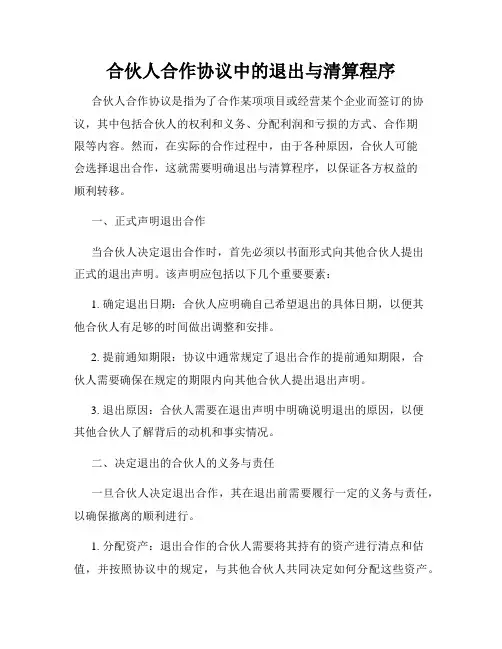 合伙人合作协议中的退出与清算程序

合伙人合作协议是指为了合作某项项目或经营某个企业而签订的协议，其中包括合伙人的权利和义务、分配利润和亏损的方式、合作期限等内容。然而，在实际的合作过程中，由于各种原因，合伙人可能会选择退出合作，这就需要明确退出与清算程序，以保证各方权益的顺利转移。

一、正式声明退出合作

当合伙人决定退出合作时，首先必须以书面形式向其他合伙人提出正式的退出声明。该声明应包括以下几个重要要素：

1. 确定退出日期：合伙人应明确自己希望退出的具体日期，以便其他合伙人有足够的时间做出调整和安排。

2. 提前通知期限：协议中通常规定了退出合作的提前通知期限，合伙人需要确保在规定的期限内向其他合伙人提出退出声明。

3. 退出原因：合伙人需要在退出声明中明确说明退出的原因，以便其他合伙人了解背后的动机和事实情况。

二、决定退出的合伙人的义务与责任

一旦合伙人决定退出合作，其在退出前需要履行一定的义务与责任，以确保撤离的顺利进行。

1. 分配资产：退出合作的合伙人需要将其持有的资产进行清点和估值，并按照协议中的规定，与其他合伙人共同决定如何分配这些资产。